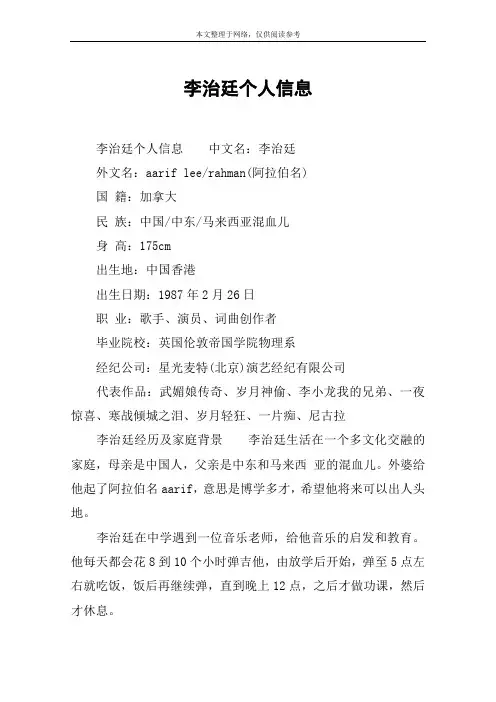 本文整理于网络，仅供阅读参考

李治廷个人信息

李治廷个人信息　　中文名：李治廷

外文名：aarif lee/rahman(阿拉伯名)

国 籍：加拿大

民 族：中国/中东/马来西亚混血儿

身 高：175cm

出生地：中国香港

出生日期：1987 年 2 月 26 日

职 业：歌手、演员、词曲创作者

毕业院校：英国伦敦帝国学院物理系

经纪公司：星光麦特(北京)演艺经纪有限公司

代表作品：武媚娘传奇、岁月神偷、李小龙我的兄弟、一夜惊喜、寒战倾城之泪、岁月轻狂、一片痴、尼古拉

李治廷经历及家庭背景　　李治廷生活在一个多文化交融的家庭，母亲是中国人，父亲是中东和马来西 亚的混血儿。外婆给他起了阿拉伯名 aarif，意思是博学多才，希望他将来可以出人头地。

李治廷在中学遇到一位音乐老师，给他音乐的启发和教育。他每天都会花 8 到 10 个小时弹吉他，由放学后开始，弹至 5 点左右就吃饭，饭后再继续弹，直到晚上 12 点，之后才做功课，然后才休息。